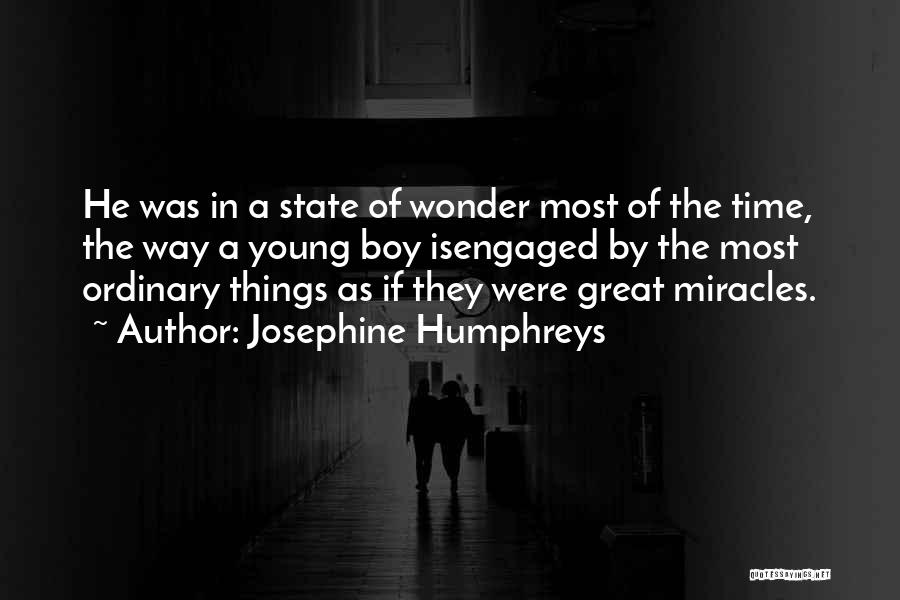 He was in a state of wonder most of the time, the way a young boy isengaged by the most ordinary things as if they were great miracles.
~ Author: Josephine Humphreys

QUOTESSAYINGS.NET